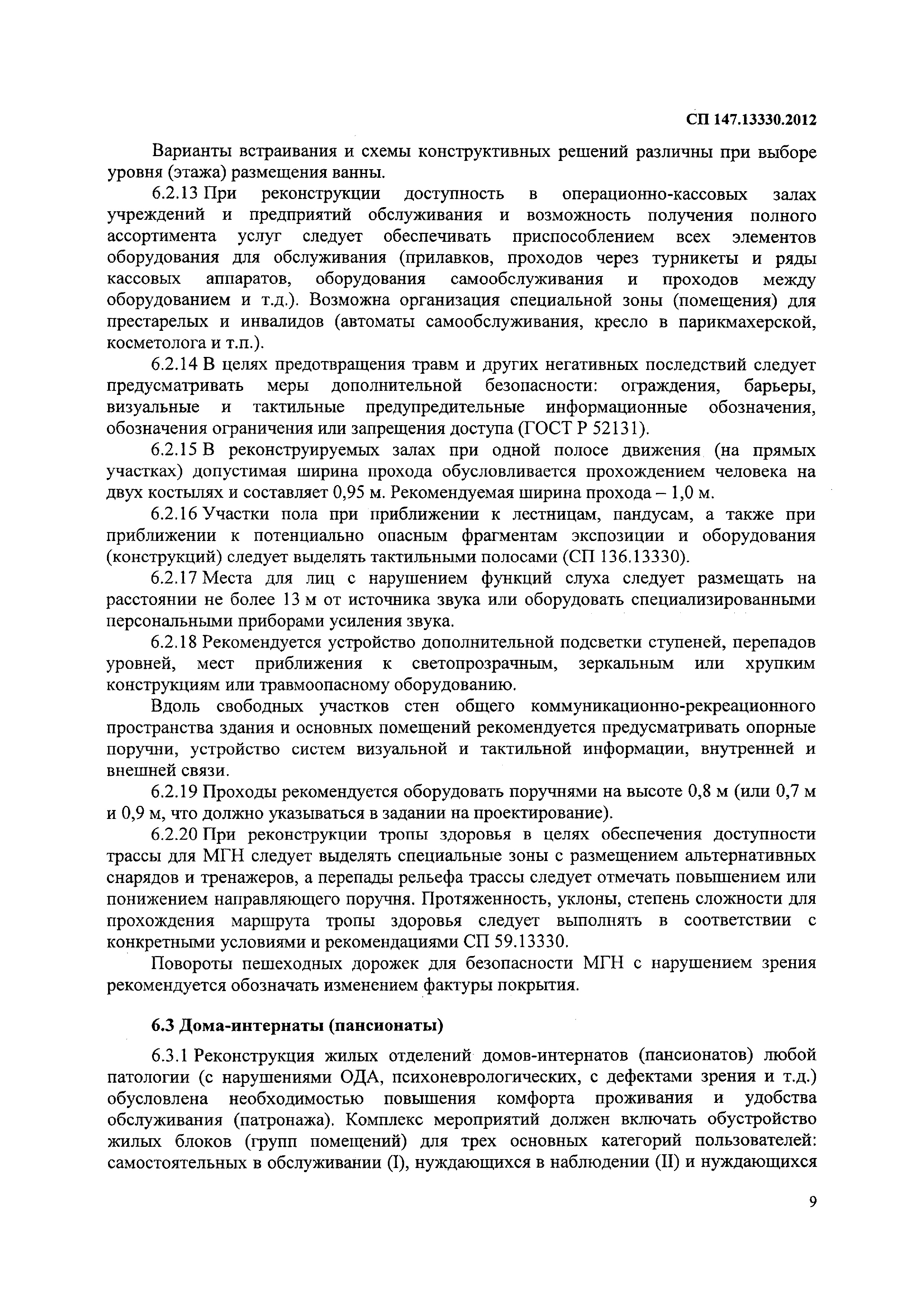 СП 147.13330.2012

Варианты встраивания и схемы конструктивных решений различны при выборе уровня (этажа) размещения ванны.

6.2.13 При реконструкции доступность в операционно-кассовых залах учреждений и предприятий обслуживания и возможность получения полного ассортимента услуг следует обеспечивать приспособлением всех элементов оборудования для обслуживания (прилавков, проходов через турникеты и ряды кассовых аппаратов, оборудования самообслуживания и проходов между оборудованием и т.д.). Возможна организация специальной зоны (помещения) для престарелых и инвалидов (автоматы самообслуживания, кресло в парикмахерской, косметолога и т.п.).

6.2.14 В целях предотвращения травм и других негативных последствий следует предусматривать меры дополнительной безопасности: ограждения, барьеры, визуальные и тактильные предупредительные информационные обозначения, обозначения ограничения или запрещения доступа (ГОСТ Р 52131).

6.2.15 В реконструируемых залах при одной полосе движения (на прямых участках) допустимая ширина прохода обусловливается прохождением человека на двух костылях и составляет 0,95 м. Рекомендуемая ширина прохода – 1,0 м.

6.2.16 Участки пола при приближении к лестницам, пандусам, а также при приближении к потенциально опасным фрагментам экспозиции и оборудования (конструкций) следует выделять тактильными полосами (СП 136.13330).

6.2.17 Места для лиц с нарушением функций слуха следует размещать на расстоянии не более 13 м от источника звука или оборудовать специализированными персональными приборами усиления звука.

6.2.18 Рекомендуется устройство дополнительной подсветки ступеней, перепадов уровней, мест приближения к светопрозрачным, зеркальным или хрупким конструкциям или травмоопасному оборудованию.

Вдоль свободных участков стен общего коммуникационно-рекреационного пространства здания и основных помещений рекомендуется предусматривать опорные поручни, устройство систем визуальной и тактильной информации, внутренней и внешней связи.

6.2.19 Проходы рекомендуется оборудовать поручнями на высоте 0,8 м (или 0,7 м и 0,9 м, что должно указываться в задании на проектирование).

6.2.20 При реконструкции тропы здоровья в целях обеспечения доступности трассы для МГН следует выделять специальные зоны с размещением альтернативных снарядов и тренажеров, а перепады рельефа трассы следует отмечать повышением или понижением направляющего поручня. Протяженность, уклоны, степень сложности для прохождения маршрута тропы здоровья следует выполнять в соответствии с конкретными условиями и рекомендациями СП 59.13330.

Повороты пешеходных дорожек для безопасности МГН с нарушением зрения рекомендуется обозначать изменением фактуры покрытия.

6.3 Дома-интернаты (пансионаты)

6.3.1 Реконструкция жилых отделений домов-интернатов (пансионатов) любой патологии (с нарушениями ОДА, психоневрологических, с дефектами зрения и т.д.) обусловлена необходимостью повышения комфорта проживания и удобства обслуживания (патронажа). Комплекс мероприятий должен включать обустройство жилых блоков (групп помещений) для трех основных категорий пользователей: самостоятельных в обслуживании (I), нуждающихся в наблюдении (II) и нуждающихся

9